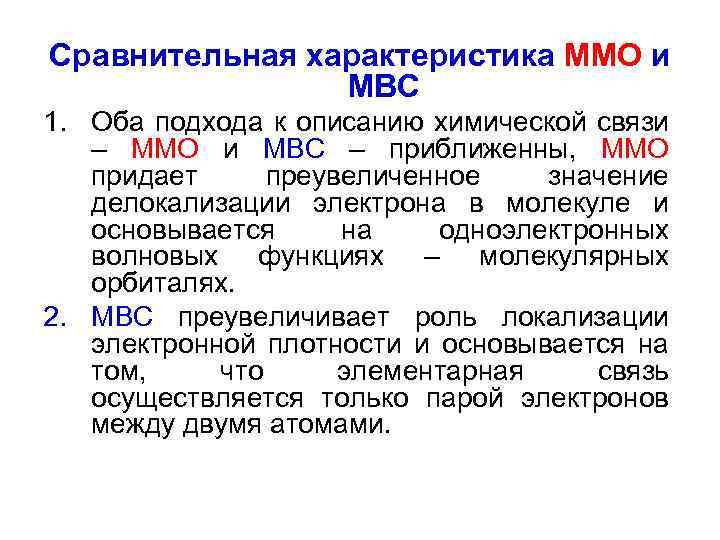 Сравнительная характеристика ММО и МВС

1. Оба подхода к описанию химической связи – ММО и МВС – приближенны, ММО придает преувеличенное значение делокализации электрона в молекуле и основывается на одноэлектронных волновых функциях – молекулярных орбиталях.

2. МВС преувеличивает роль локализации электронной плотности и основывается на том, что элементарная связь осуществляется только парой электронов между двумя атомами.